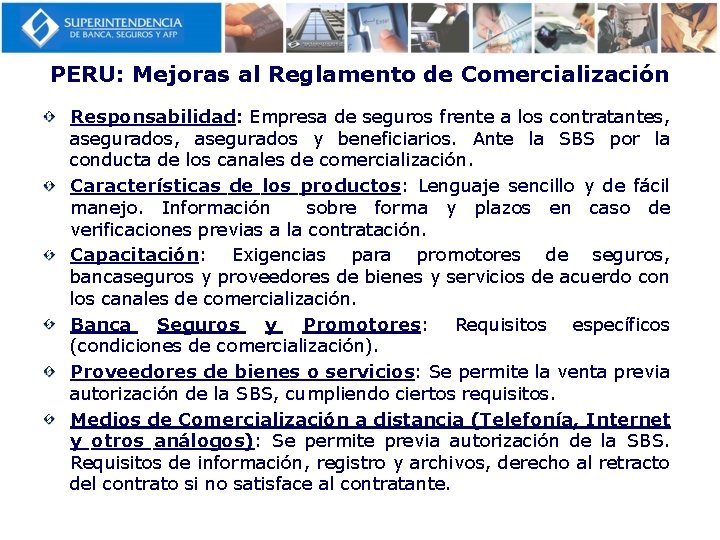 SUPERINTENDENCIA
DE BANCA, SEGUROS Y AFP

PERU: Mejoras al Reglamento de Comercialización

Responsabilidad: Empresa de seguros frente a los contratantes, asegurados, asegurados y beneficiarios. Ante la SBS por la conducta de los canales de comercialización.

Características de los productos: Lenguaje sencillo y de fácil manejo. Información sobre forma y plazos en caso de verificaciones previas a la contratación.

Capacitación: Exigencias para promotores de seguros, bancaseguros y proveedores de bienes y servicios de acuerdo con los canales de comercialización.

Banca Seguros y Promotores: Requisitos específicos (condiciones de comercialización).

Proveedores de bienes o servicios: Se permite la venta previa autorización de la SBS, cumpliendo ciertos requisitos.

Medios de Comercialización a distancia (Telefonía, Internet y otros análogos): Se permite previa autorización de la SBS. Requisitos de información, registro y archivos, derecho al retracto del contrato si no satisface al contratante.